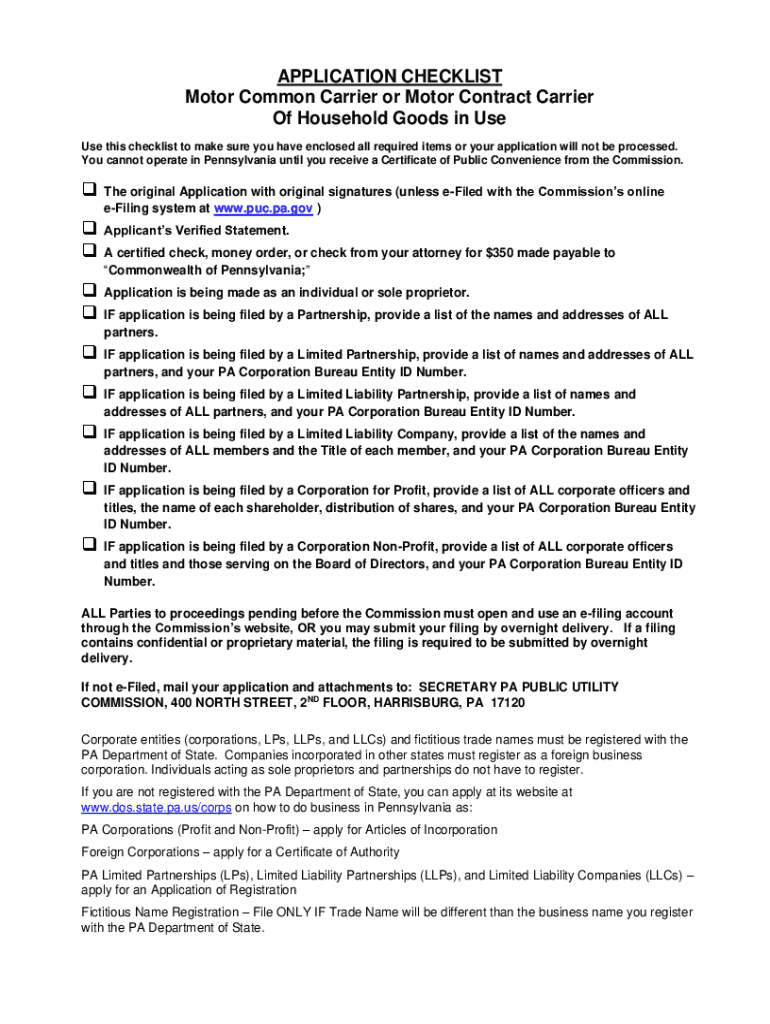 APPLICATION CHECKLIST
Motor Common Carrier or Motor Contract Carrier
Of Household Goods in Use

Use this checklist to make sure you have enclosed all required items or your application will not be processed. You cannot operate in Pennsylvania until you receive a Certificate of Public Convenience from the Commission.

❑ The original Application with original signatures (unless e-Filed with the Commission's online e-Filing system at www.puc.pa.gov )
❑ Applicant's Verified Statement.
❑ A certified check, money order, or check from your attorney for $350 made payable to "Commonwealth of Pennsylvania;"
❑ Application is being made as an individual or sole proprietor.
❑ IF application is being filed by a Partnership, provide a list of the names and addresses of ALL partners.
❑ IF application is being filed by a Limited Partnership, provide a list of names and addresses of ALL partners, and your PA Corporation Bureau Entity ID Number.
❑ IF application is being filed by a Limited Liability Partnership, provide a list of names and addresses of ALL partners, and your PA Corporation Bureau Entity ID Number.
❑ IF application is being filed by a Limited Liability Company, provide a list of the names and addresses of ALL members and the Title of each member, and your PA Corporation Bureau Entity ID Number.
❑ IF application is being filed by a Corporation for Profit, provide a list of ALL corporate officers and titles, the name of each shareholder, distribution of shares, and your PA Corporation Bureau Entity ID Number.
❑ IF application is being filed by a Corporation Non-Profit, provide a list of ALL corporate officers and titles and those serving on the Board of Directors, and your PA Corporation Bureau Entity ID Number.

ALL Parties to proceedings pending before the Commission must open and use an e-filing account through the Commission's website, OR you may submit your filing by overnight delivery. If a filing contains confidential or proprietary material, the filing is required to be submitted by overnight delivery.

If not e-Filed, mail your application and attachments to: SECRETARY PA PUBLIC UTILITY COMMISSION, 400 NORTH STREET, 2$^{ND}$ FLOOR, HARRISBURG, PA 17120

Corporate entities (corporations, LPs, LLPs, and LLCs) and fictitious trade names must be registered with the PA Department of State. Companies incorporated in other states must register as a foreign business corporation. Individuals acting as sole proprietors and partnerships do not have to register.

If you are not registered with the PA Department of State, you can apply at its website at www.dos.state.pa.us/corps on how to do business in Pennsylvania as:

PA Corporations (Profit and Non-Profit) – apply for Articles of Incorporation

Foreign Corporations – apply for a Certificate of Authority

PA Limited Partnerships (LPs), Limited Liability Partnerships (LLPs), and Limited Liability Companies (LLCs) – apply for an Application of Registration

Fictitious Name Registration – File ONLY IF Trade Name will be different than the business name you register with the PA Department of State.